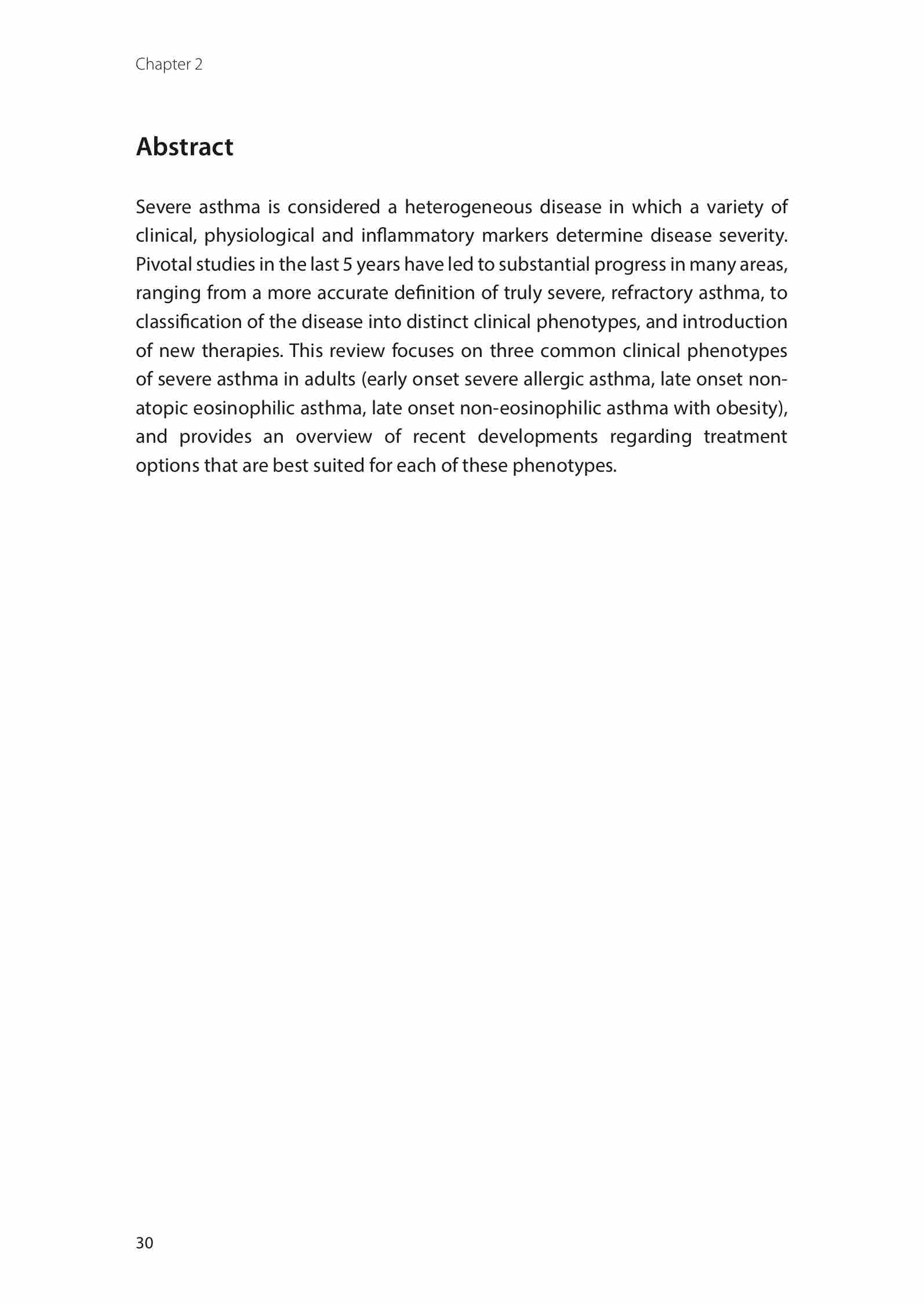 Chapter 2

Abstract

Severe asthma is considered a heterogeneous disease in which a variety of clinical, physiological and inflammatory markers determine disease severity. Pivotal studies in the last 5 years have led to substantial progress in many areas, ranging from a more accurate definition of truly severe, refractory asthma, to classification of the disease into distinct clinical phenotypes, and introduction of new therapies. This review focuses on three common clinical phenotypes of severe asthma in adults (early onset severe allergic asthma, late onset non-atopic eosinophilic asthma, late onset non-eosinophilic asthma with obesity), and provides an overview of recent developments regarding treatment options that are best suited for each of these phenotypes.

30